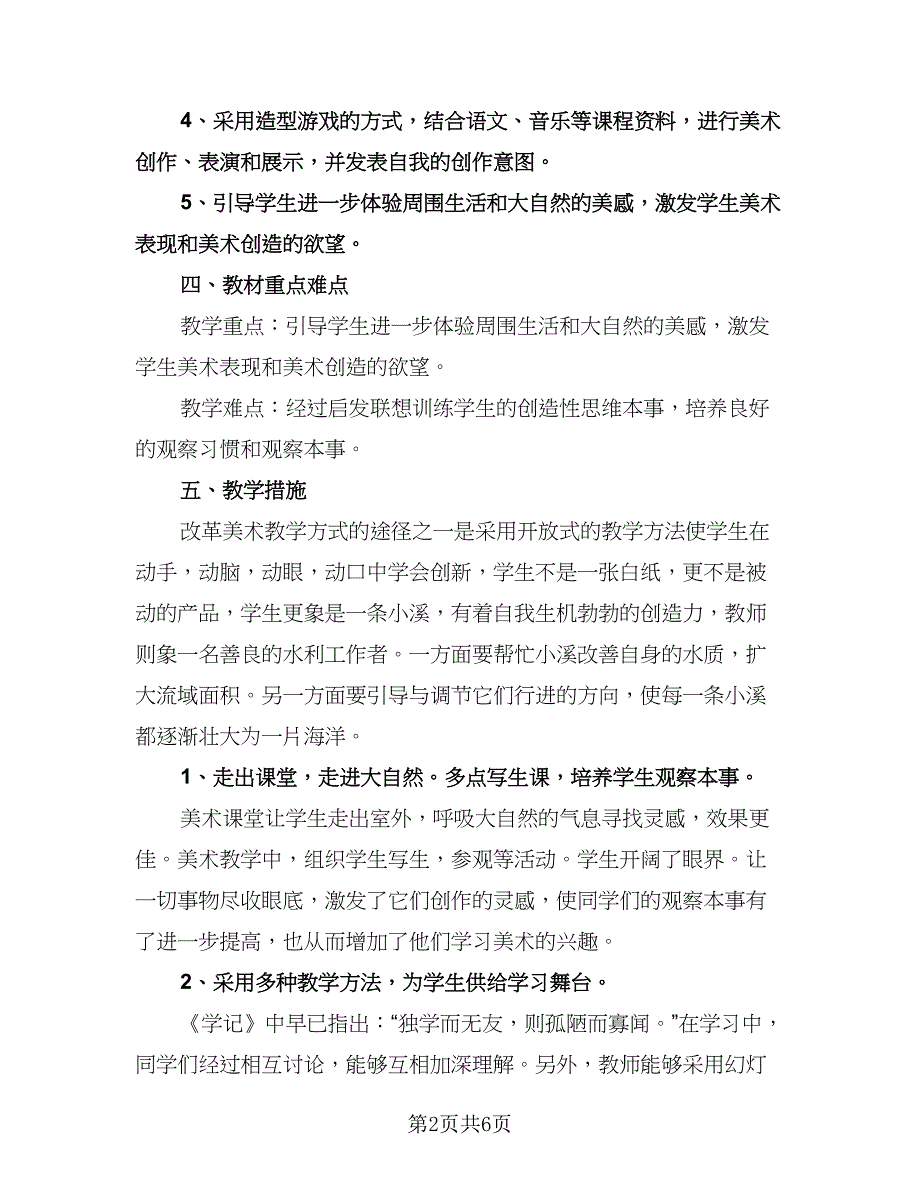 4、采用造型游戏的方式，结合语文、音乐等课程资料，进行美术创作、表演和展示，并发表自我的创作意图。

5、引导学生进一步体验周围生活和大自然的美感，激发学生美术表现和美术创造的欲望。

四、教材重点难点

教学重点：引导学生进一步体验周围生活和大自然的美感，激发学生美术表现和美术创造的欲望。

教学难点：经过启发联想训练学生的创造性思维本事，培养良好的观察习惯和观察本事。

五、教学措施

改革美术教学方式的途径之一是采用开放式的教学方法使学生在动手，动脑，动眼，动口中学会创新，学生不是一张白纸，更不是被动的产品，学生更象是一条小溪，有着自我生机勃勃的创造力，教师则象一名善良的水利工作者。一方面要帮忙小溪改善自身的水质，扩大流域面积。另一方面要引导与调节它们行进的方向，使每一条小溪都逐渐壮大为一片海洋。

1、走出课堂，走进大自然。多点写生课，培养学生观察本事。

美术课堂让学生走出室外，呼吸大自然的气息寻找灵感，效果更佳。美术教学中，组织学生写生，参观等活动。学生开阔了眼界。让一切事物尽收眼底，激发了它们创作的灵感，使同学们的观察本事有了进一步提高，也从而增加了他们学习美术的兴趣。

2、采用多种教学方法，为学生供给学习舞台。

《学记》中早已指出：“独学而无友，则孤陋而寡闻。”在学习中，同学们经过相互讨论，能够互相加深理解。另外，教师能够采用幻灯

第2页共6页